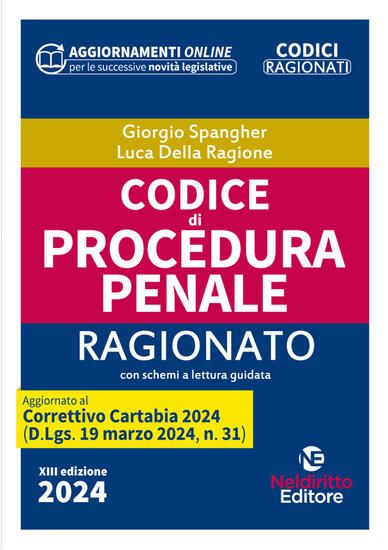 AGGIORNAMENTI ONLINE
per le successive novità legislative

CODICI
RAGIONATI

Giorgio Spangher
Luca Della Ragione

CODICE
di
PROCEDURA
PENALE

RAGIONATO

con schemi a lettura guidata

Aggiornato al
Correttivo Cartabia 2024
(D.Lgs. 19 marzo 2024, n. 31)

XIII edizione
2024

NE
Neldiritto
Editore